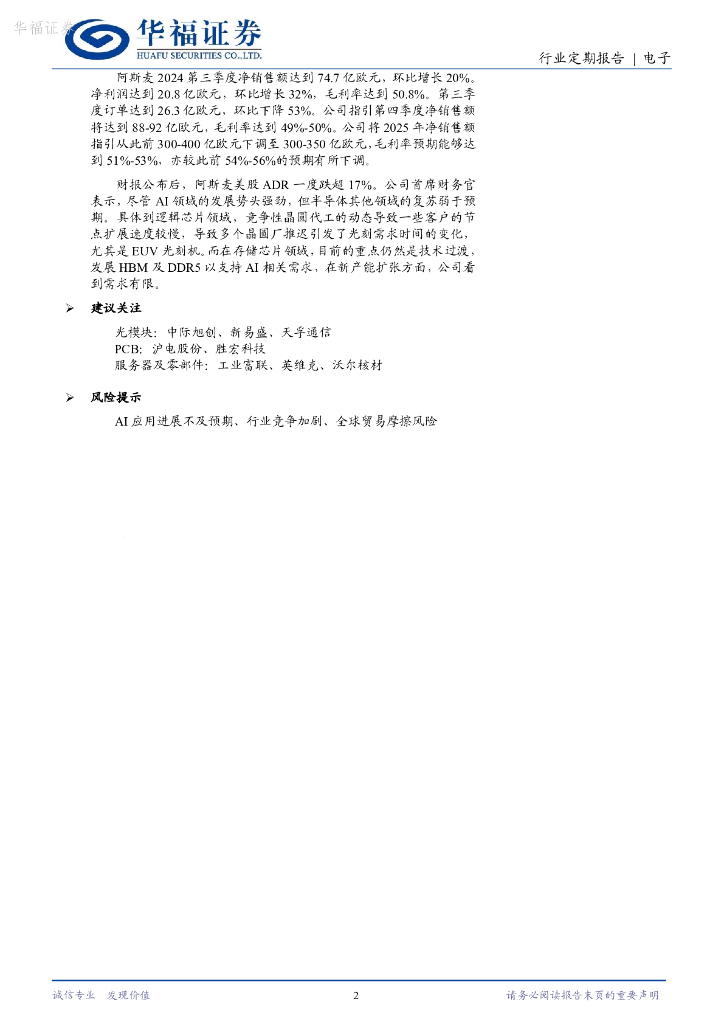 华福证券
HUAFU SECURITIES CO.,LTD.

行业定期报告 | 电子

阿斯麦2024第三季度净销售额达到74.7亿欧元，环比增长20%。净利润达到20.8亿欧元，环比增长32%，毛利率达到50.8%。第三季度订单达到26.3亿欧元，环比下降53%。公司指引第四季度净销售额将达到88-92亿欧元，毛利率达到49%-50%。公司将2025年净销售额指引从此前300-400亿欧元下调至300-350亿欧元，毛利率预期能够达到51%-53%，亦较此前54%-56%的预期有所下调。

财报公布后，阿斯麦美股ADR一度跌超17%。公司首席财务官表示，尽管AI领域的发展势头强劲，但半导体其他领域的复苏弱于预期。具体到逻辑芯片领域，竞争性晶圆代工的动态导致一些客户的节点扩展速度较慢，导致多个晶圆厂推迟引发了光刻需求时间的变化，尤其是EUV光刻机。而在存储芯片领域，目前的重点仍然是技术过渡，发展HBM及DDR5以支持AI相关需求，在新产能扩张方面，公司看到需求有限。

➢ 建议关注

光模块：中际旭创、新易盛、天孚通信
PCB：沪电股份、胜宏科技
服务器及零部件：工业富联、英维克、沃尔核材

➢ 风险提示

AI应用进展不及预期、行业竞争加剧、全球贸易摩擦风险

诚信专业 发现价值 2 请务必阅读报告末页的重要声明

华福证券